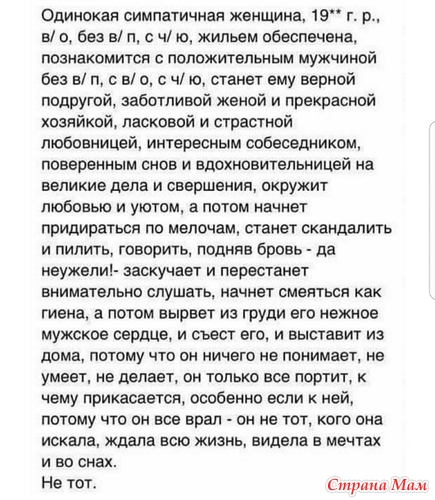 Одинокая симпатичная женщина, 19** г. р., в/ о, без в/ п, с ч/ ю, жильем обеспечена, познакомится с положительным мужчиной без в/ п, с в/ о, с ч/ ю, станет ему верной подругой, заботливой женой и прекрасной хозяйкой, ласковой и страстной любовницей, интересным собеседником, поверенным снов и вдохновительницей на великие дела и свершения, окружит любовью и уютом, а потом начнет придираться по мелочам, станет скандалить и пилить, говорить, подняв бровь - да неужели!- заскучает и перестанет внимательно слушать, начнет смеяться как гиена, а потом вырвет из груди его нежное мужское сердце, и съест его, и выставит из дома, потому что он ничего не понимает, не умеет, не делает, он только все портит, к чему прикасается, особенно если к ней, потому что он все врал - он не тот, кого она искала, ждала всю жизнь, видела в мечтах и во снах.
Не тот.

Страна Мам